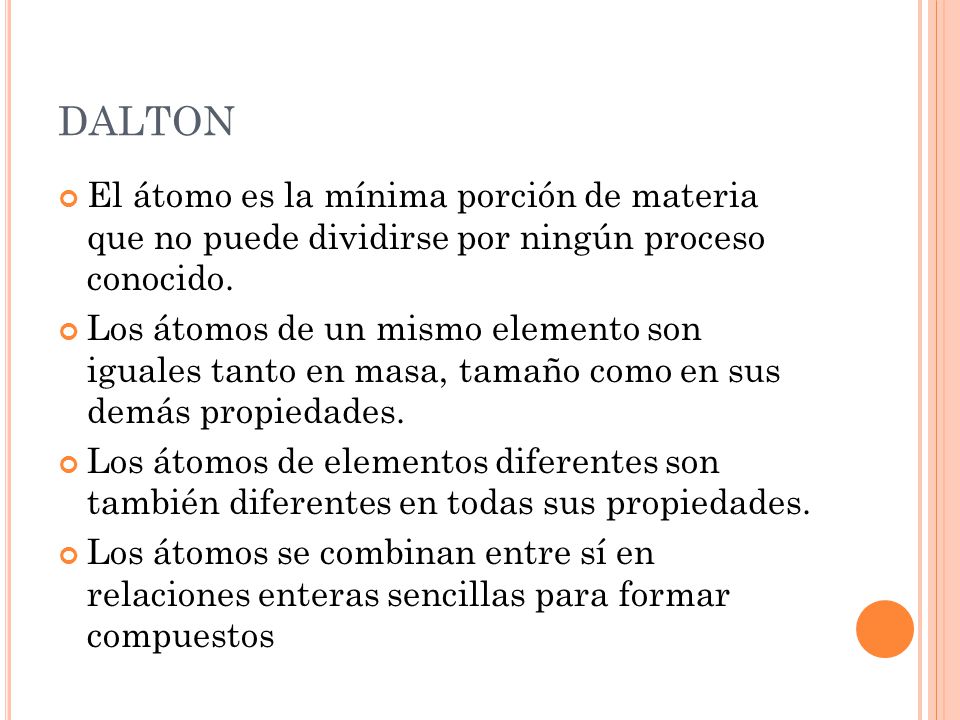 DALTON

El átomo es la mínima porción de materia que no puede dividirse por ningún proceso conocido.

Los átomos de un mismo elemento son iguales tanto en masa, tamaño como en sus demás propiedades.

Los átomos de elementos diferentes son también diferentes en todas sus propiedades.

Los átomos se combinan entre sí en relaciones enteras sencillas para formar compuestos